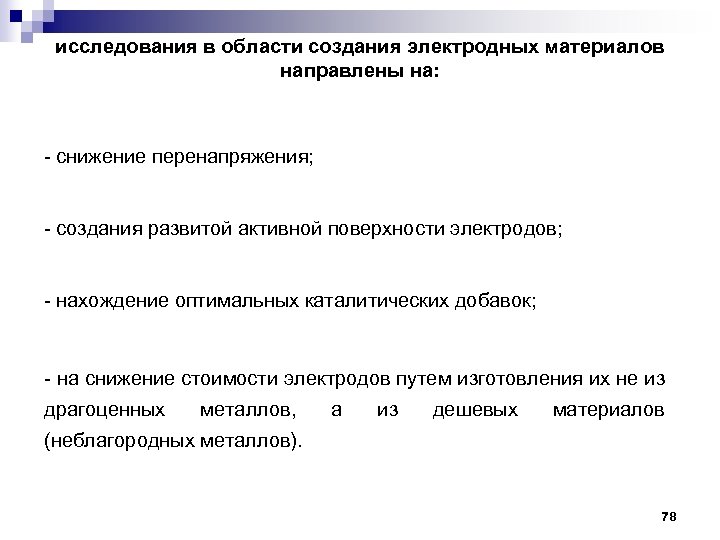 исследования в области создания электродных материалов направлены на:

- снижение перенапряжения;

- создания развитой активной поверхности электродов;

- нахождение оптимальных каталитических добавок;

- на снижение стоимости электродов путем изготовления их не из драгоценных металлов, а из дешевых материалов (неблагородных металлов).

78